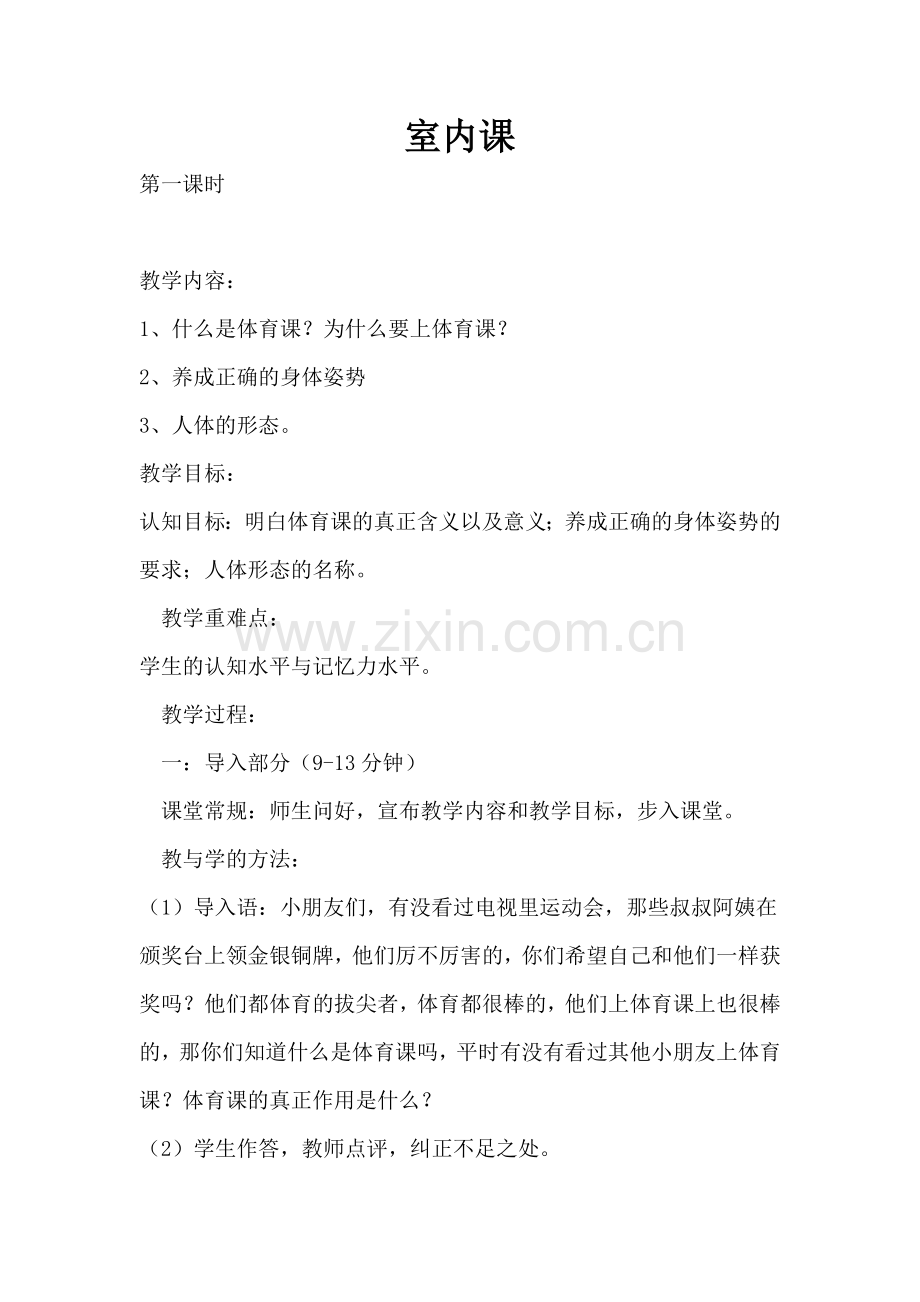 室内课

第一课时

教学内容：

1、什么是体育课？为什么要上体育课？

2、养成正确的身体姿势

3、人体的形态。

教学目标：

认知目标：明白体育课的真正含义以及意义；养成正确的身体姿势的要求；人体形态的名称。

教学重难点：

www.zixin.com.cn

学生的认知水平与记忆力水平。

教学过程：

一：导入部分（9-13 分钟）

课堂常规：师生问好，宣布教学内容和教学目标，步入课堂。

教与学的方法：

（1）导入语：小朋友们，有没看过电视里运动会，那些叔叔阿姨在颁奖台上领金银铜牌，他们厉不厉害的，你们希望自己和他们一样获奖吗？他们都体育的拔尖者，体育都很棒的，他们上体育课上也很棒的，那你们知道什么是体育课吗，平时有没有看过其他小朋友上体育课？体育课的真正作用是什么？

（2）学生作答，教师点评，纠正不足之处。